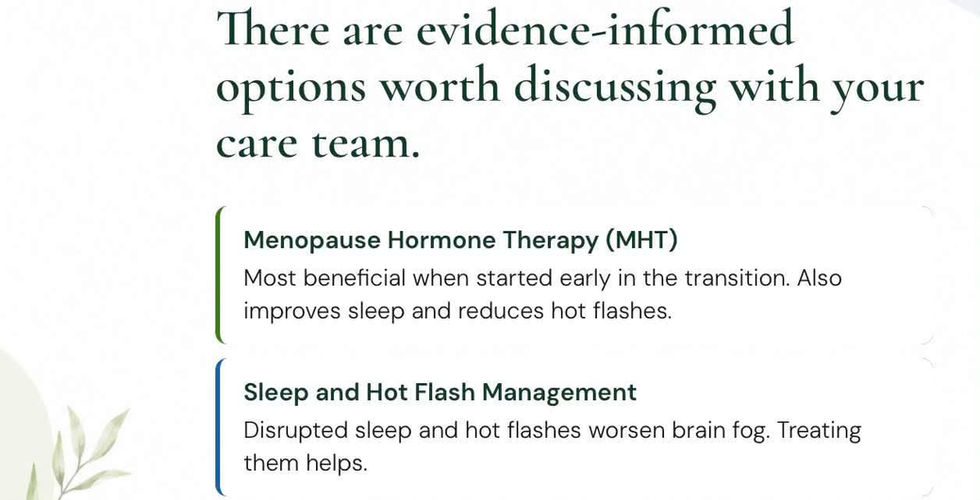 There are evidence-informed options worth discussing with your care team.

Menopause Hormone Therapy (MHT)
Most beneficial when started early in the transition. Also improves sleep and reduces hot flashes.

Sleep and Hot Flash Management
Disrupted sleep and hot flashes worsen brain fog. Treating them helps.